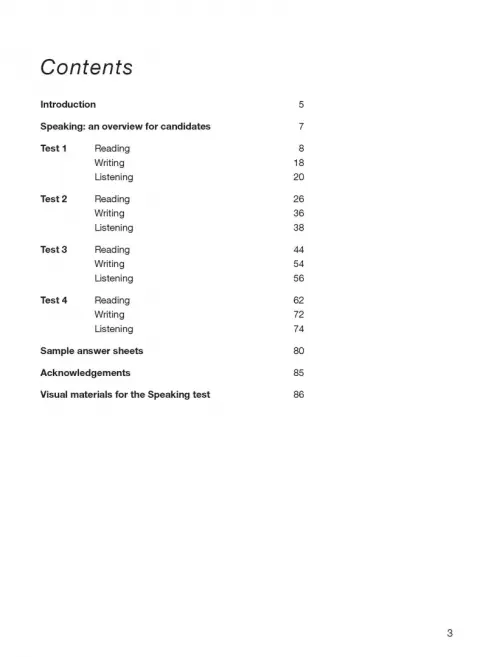 Contents

Introduction 5

Speaking: an overview for candidates 7

Test 1 Reading 8
Writing 18
Listening 20

Test 2 Reading 26
Writing 36
Listening 38

Test 3 Reading 44
Writing 54
Listening 56

Test 4 Reading 62
Writing 72
Listening 74

Sample answer sheets 80

Acknowledgements 85

Visual materials for the Speaking test 86

3